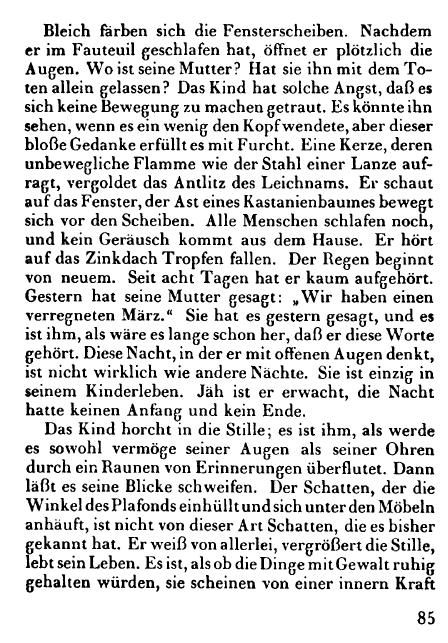 Bleich färben sich die Fensterscheiben. Nachdem er im Fauteuil geschlafen hat, öffnet er plötzlich die Augen. Wo ist seine Mutter? Hat sie ihn mit dem Toten allein gelassen? Das Kind hat solche Angst, daß es sich keine Bewegung zu machen getraut. Es könnte ihn sehen, wenn es ein wenig den Kopf wendete, aber dieser bloße Gedanke erfüllt es mit Furcht. Eine Kerze, deren unbewegliche Flamme wie der Stahl einer Lanze aufragt, vergoldet das Antlitz des Leichnams. Er schaut auf das Fenster, der Ast eines Kastanienbaumes bewegt sich vor den Scheiben. Alle Menschen schlafen noch, und kein Geräusch kommt aus dem Hause. Er hört auf das Zinkdach Tropfen fallen. Der Regen beginnt von neuem. Seit acht Tagen hat er kaum aufgehört. Gestern hat seine Mutter gesagt: „Wir haben einen verregneten März.“ Sie hat es gestern gesagt, und es ist ihm, als wäre es lange schon her, daß er diese Worte gehört. Diese Nacht, in der er mit offenen Augen denkt, ist nicht wirklich wie andere Nächte. Sie ist einzig in seinem Kinderleben. Jäh ist er erwacht, die Nacht hatte keinen Anfang und kein Ende.

Das Kind horcht in die Stille; es ist ihm, als werde es sowohl vermöge seiner Augen als seiner Ohren durch ein Raunen von Erinnerungen überflutet. Dann läßt es seine Blicke schweifen. Der Schatten, der die Winkel des Plafonds einhüllt und sich unter den Möbeln anhäuft, ist nicht von dieser Art Schatten, die es bisher gekannt hat. Er weiß von allerlei, vergrößert die Stille, lebt sein Leben. Es ist, als ob die Dinge mit Gewalt ruhig gehalten würden, sie scheinen von einer innern Kraft

85